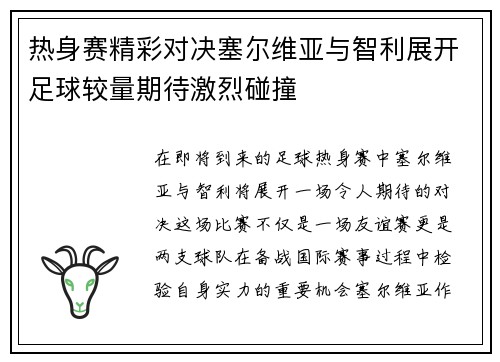 热身赛精彩对决塞尔维亚与智利展开足球较量期待激烈碰撞

在即将到来的足球热身赛中塞尔维亚与智利将展开一场令人期待的对决这场比赛不仅是一场友谊赛更是两支球队在备战国际赛事过程中检验自身实力的重要机会塞尔维亚作